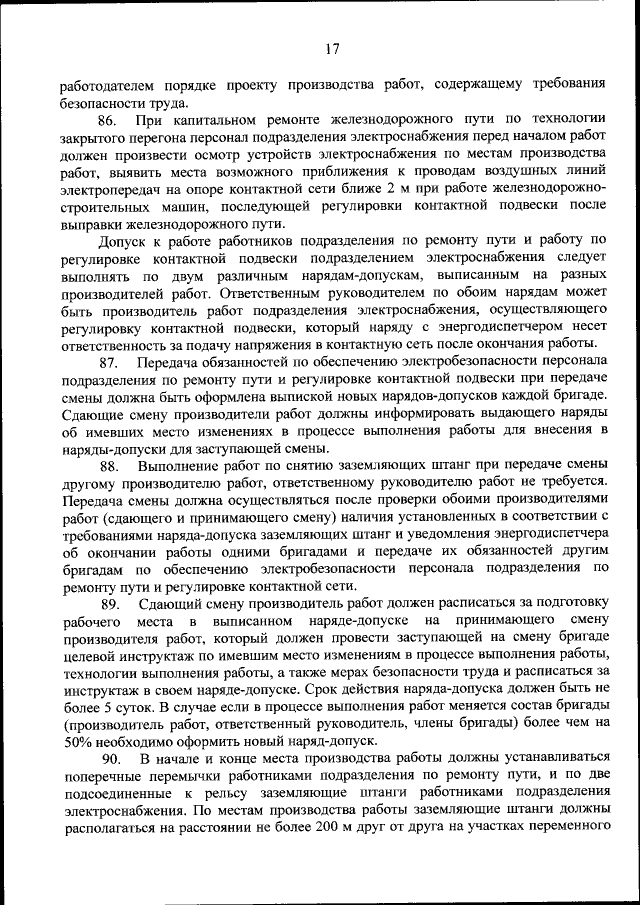 17

работодателем порядке проекту производства работ, содержащему требования безопасности труда.

86. При капитальном ремонте железнодорожного пути по технологии закрытого перегона персонал подразделения электроснабжения перед началом работ должен произвести осмотр устройств электроснабжения по местам производства работ, выявить места возможного приближения к проводам воздушных линий электропередач на опоре контактной сети ближе 2 м при работе железнодорожно-строительных машин, последующей регулировки контактной подвески после выправки железнодорожного пути.

Допуск к работе работников подразделения по ремонту пути и работу по регулировке контактной подвески подразделением электроснабжения следует выполнять по двум различным нарядам-допускам, выписанным на разных производителей работ. Ответственным руководителем по обоим нарядам может быть производитель работ подразделения электроснабжения, осуществляющего регулировку контактной подвески, который наряду с энергодиспетчером несет ответственность за подачу напряжения в контактную сеть после окончания работы.

87. Передача обязанностей по обеспечению электробезопасности персонала подразделения по ремонту пути и регулировке контактной подвески при передаче смены должна быть оформлена выпиской новых нарядов-допусков каждой бригаде. Сдающие смену производители работ должны информировать выдающего наряды об имевших место изменениях в процессе выполнения работы для внесения в наряды-допуски для заступающей смены.

88. Выполнение работ по снятию заземляющих штанг при передаче смены другому производителю работ, ответственному руководителю работ не требуется. Передача смены должна осуществляться после проверки обоими производителями работ (сдающего и принимающего смену) наличия установленных в соответствии с требованиями наряда-допуска заземляющих штанг и уведомления энергодиспетчера об окончании работы одними бригадами и передаче их обязанностей другим бригадам по обеспечению электробезопасности персонала подразделения по ремонту пути и регулировке контактной сети.

89. Сдающий смену производитель работ должен расписаться за подготовку рабочего места в выписанном наряде-допуске на принимающего смену производителя работ, который должен провести заступающей на смену бригаде целевой инструктаж по имевшим место изменениям в процессе выполнения работы, технологии выполнения работы, а также мерах безопасности труда и расписаться за инструктаж в своем наряде-допуске. Срок действия наряда-допуска должен быть не более 5 суток. В случае если в процессе выполнения работ меняется состав бригады (производитель работ, ответственный руководитель, члены бригады) более чем на 50% необходимо оформить новый наряд-допуск.

90. В начале и конце места производства работы должны устанавливаться поперечные перемычки работниками подразделения по ремонту пути, и по две подсоединенные к рельсу заземляющие штанги работниками подразделения электроснабжения. По местам производства работы заземляющие штанги должны располагаться на расстоянии не более 200 м друг от друга на участках переменного